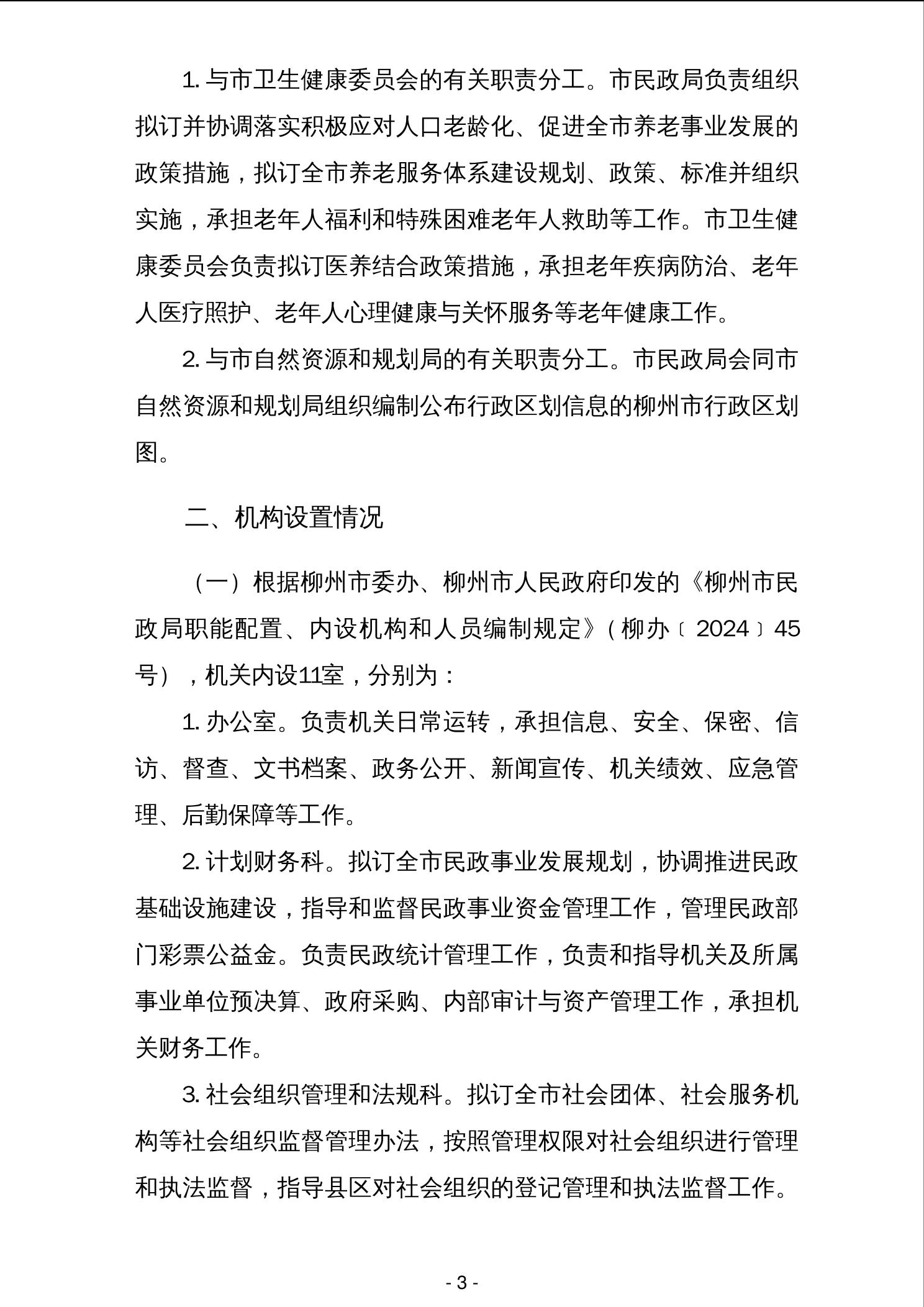 1. 与市卫生健康委员会的有关职责分工。市民政局负责组织拟订并协调落实积极应对人口老龄化、促进全市养老事业发展的政策措施，拟订全市养老服务体系建设规划、政策、标准并组织实施，承担老年人福利和特殊困难老年人救助等工作。市卫生健康委员会负责拟订医养结合政策措施，承担老年疾病防治、老年人医疗照护、老年人心理健康与关怀服务等老年健康工作。

2. 与市自然资源和规划局的有关职责分工。市民政局会同市自然资源和规划局组织编制公布行政区划信息的柳州市行政区划图。

二、机构设置情况

（一）根据柳州市委办、柳州市人民政府印发的《柳州市民政局职能配置、内设机构和人员编制规定》（柳办〔2024〕45号），机关内设11室，分别为：

1. 办公室。负责机关日常运转，承担信息、安全、保密、信访、督查、文书档案、政务公开、新闻宣传、机关绩效、应急管理、后勤保障等工作。

2. 计划财务科。拟订全市民政事业发展规划，协调推进民政基础设施建设，指导和监督民政事业资金管理工作，管理民政部门彩票公益金。负责民政统计管理工作，负责和指导机关及所属事业单位预决算、政府采购、内部审计与资产管理工作，承担机关财务工作。

3. 社会组织管理和法规科。拟订全市社会团体、社会服务机构等社会组织监督管理办法，按照管理权限对社会组织进行管理和执法监督，指导县区对社会组织的登记管理和执法监督工作。

- 3 -